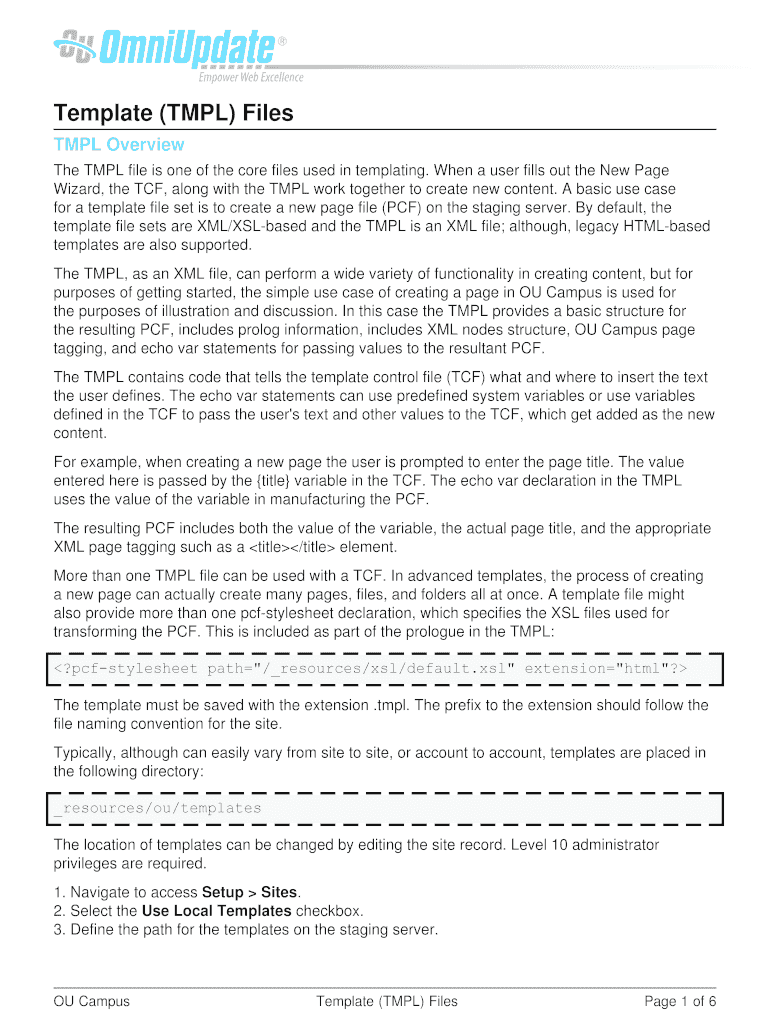 OU OmniUpdate®
Empower Web Excellence

Template (TMPL) Files

TMPL Overview

The TMPL file is one of the core files used in templating. When a user fills out the New Page Wizard, the TCF, along with the TMPL work together to create new content. A basic use case for a template file set is to create a new page file (PCF) on the staging server. By default, the template file sets are XML/XSL-based and the TMPL is an XML file; although, legacy HTML-based templates are also supported.

The TMPL, as an XML file, can perform a wide variety of functionality in creating content, but for purposes of getting started, the simple use case of creating a page in OU Campus is used for the purposes of illustration and discussion. In this case the TMPL provides a basic structure for the resulting PCF, includes prolog information, includes XML nodes structure, OU Campus page tagging, and echo var statements for passing values to the resultant PCF.

The TMPL contains code that tells the template control file (TCF) what and where to insert the text the user defines. The echo var statements can use predefined system variables or use variables defined in the TCF to pass the user's text and other values to the TCF, which get added as the new content.

For example, when creating a new page the user is prompted to enter the page title. The value entered here is passed by the {title} variable in the TCF. The echo var declaration in the TMPL uses the value of the variable in manufacturing the PCF.

The resulting PCF includes both the value of the variable, the actual page title, and the appropriate XML page tagging such as a <title></title> element.

More than one TMPL file can be used with a TCF. In advanced templates, the process of creating a new page can actually create many pages, files, and folders all at once. A template file might also provide more than one pcf-stylesheet declaration, which specifies the XSL files used for transforming the PCF. This is included as part of the prologue in the TMPL:

<?pcf-stylesheet path="/_resources/xsl/default.xsl" extension="html"?>

The template must be saved with the extension .tmpl. The prefix to the extension should follow the file naming convention for the site.

Typically, although can easily vary from site to site, or account to account, templates are placed in the following directory:

_resources/ou/templates

The location of templates can be changed by editing the site record. Level 10 administrator privileges are required.

1. Navigate to access **Setup** > **Sites**.
2. Select the **Use Local Templates** checkbox.
3. Define the path for the templates on the staging server.

OU Campus Template (TMPL) Files Page 1 of 6